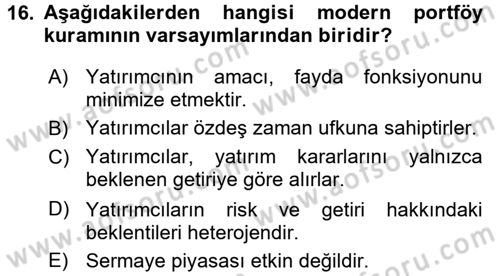 16. Aşağıdakilerden hangisi modern portföy kuramının varsayımlarından biridir?

A) Yatırımcının amacı, fayda fonksiyonunu minimize etmektir.

B) Yatırımcılar özdeş zaman ufkuna sahiptirler.

C) Yatırımcılar, yatırım kararlarını yalnızca beklenen getiriye göre alırlar.

D) Yatırımcıların risk ve getiri hakkındaki beklentileri heterojendir.

E) Sermaye piyasası etkin değildir.

www.aofsoru.com